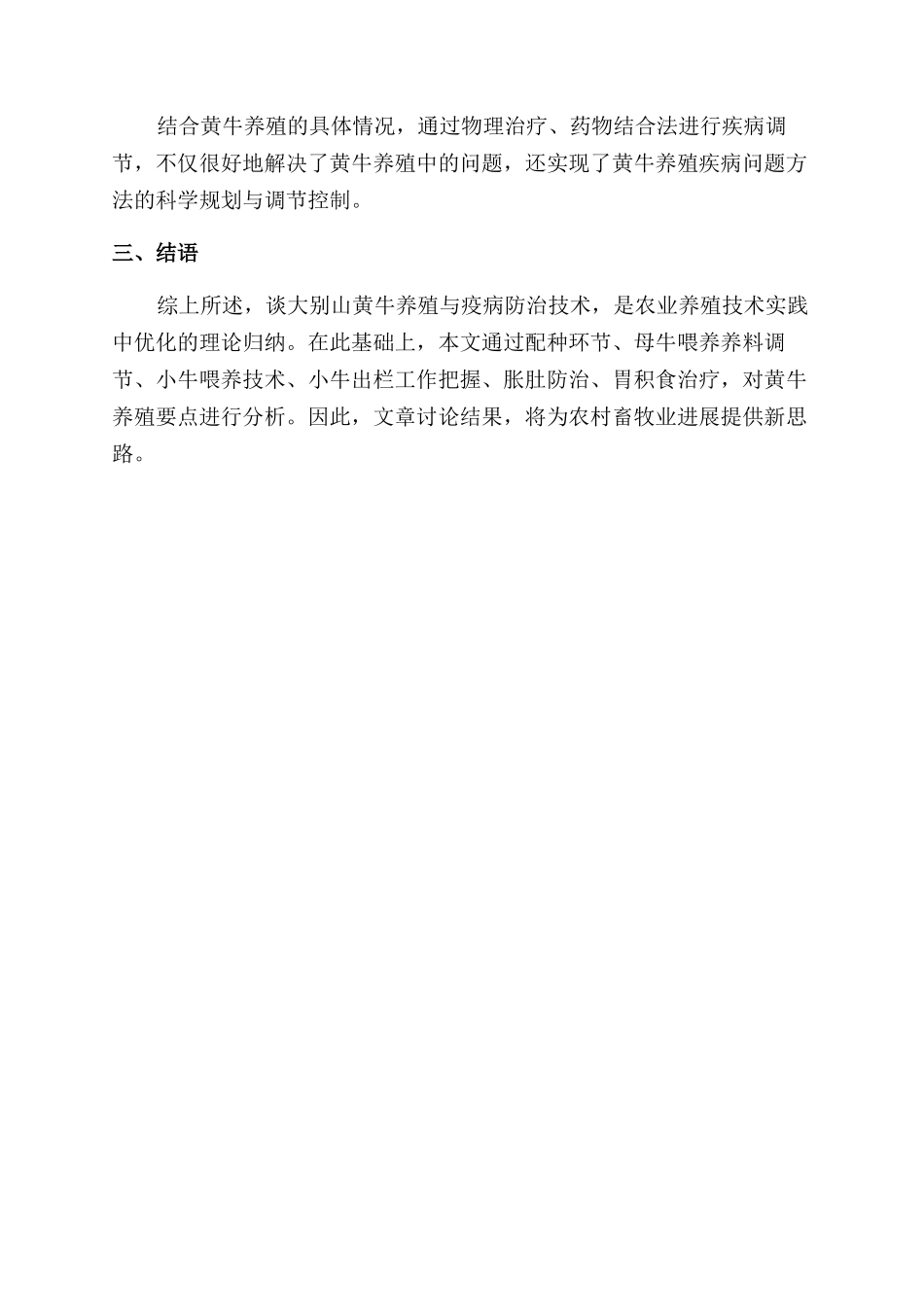 结合黄牛养殖的具体情况，通过物理治疗、药物结合法进行疾病调节，不仅很好地解决了黄牛养殖中的问题，还实现了黄牛养殖疾病问题方法的科学规划与调节控制。

三、结语

综上所述，谈大别山黄牛养殖与疫病防治技术，是农业养殖技术实践中优化的理论归纳。在此基础上，本文通过配种环节、母牛喂养养料调节、小牛喂养技术、小牛出栏工作把握、胀肚防治、胃积食治疗，对黄牛养殖要点进行分析。因此，文章讨论结果，将为农村畜牧业进展提供新思路。